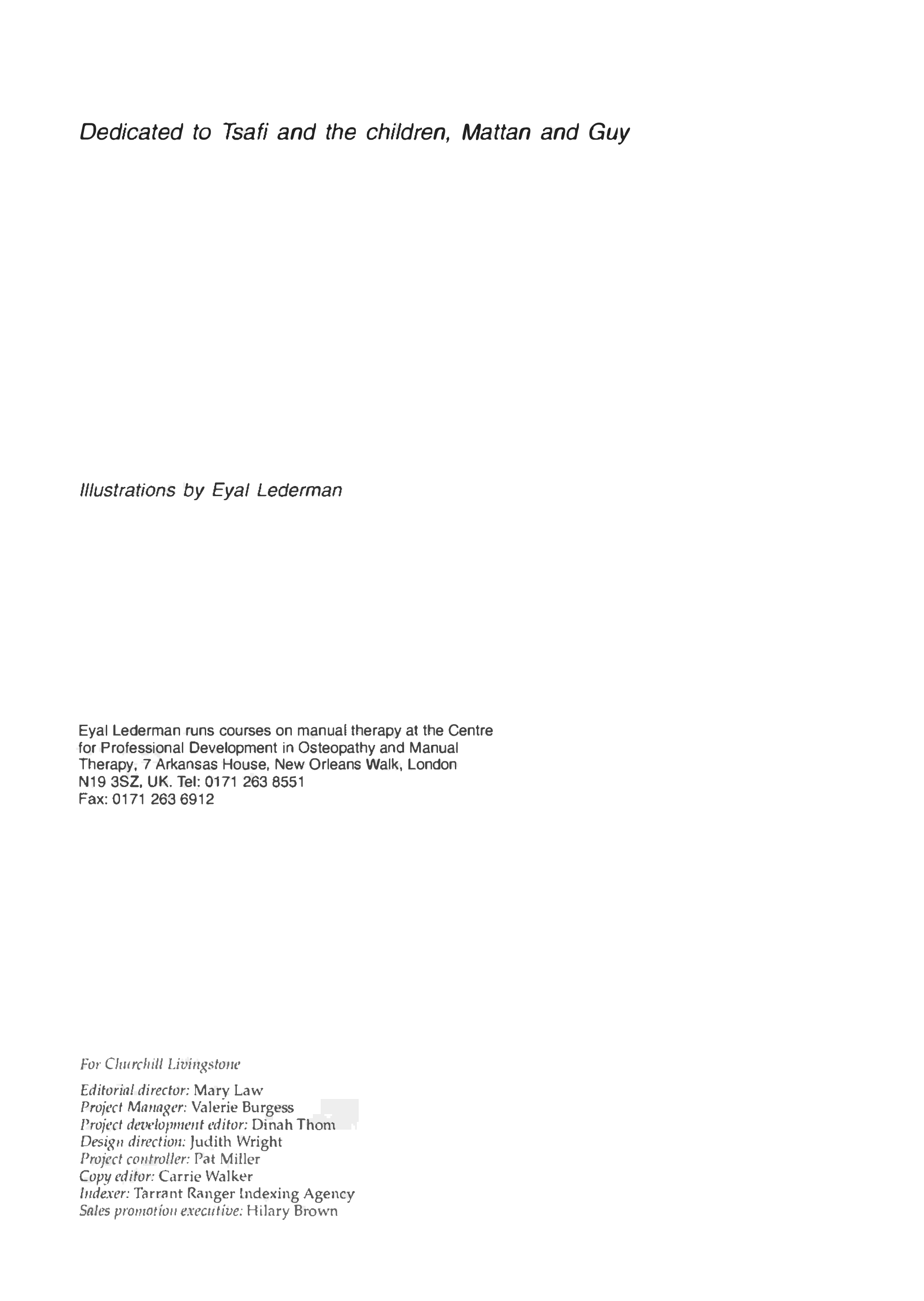 Dedicated to Tsafi and the children, Mattan and Guy

Illustrations by Eyal Lederman

Eyal Lederman runs courses on manual therapy at the Centre for Professional Development in Osteopathy and Manual Therapy, 7 Arkansas House, New Orleans Walk, London N19 3SZ, UK. Tel: 0171 263 8551
Fax: 0171 263 6912

For Churchill Livingstone

Editorial director: Mary Law
Project Manager: Valerie Burgess
Project development editor: Dinah Thom
Design direction: Judith Wright
Project controller: Pat Miller
Copy editor: Carrie Walker
Indexer: Tarrant Ranger Indexing Agency
Sales promotion executive: Hilary Brown